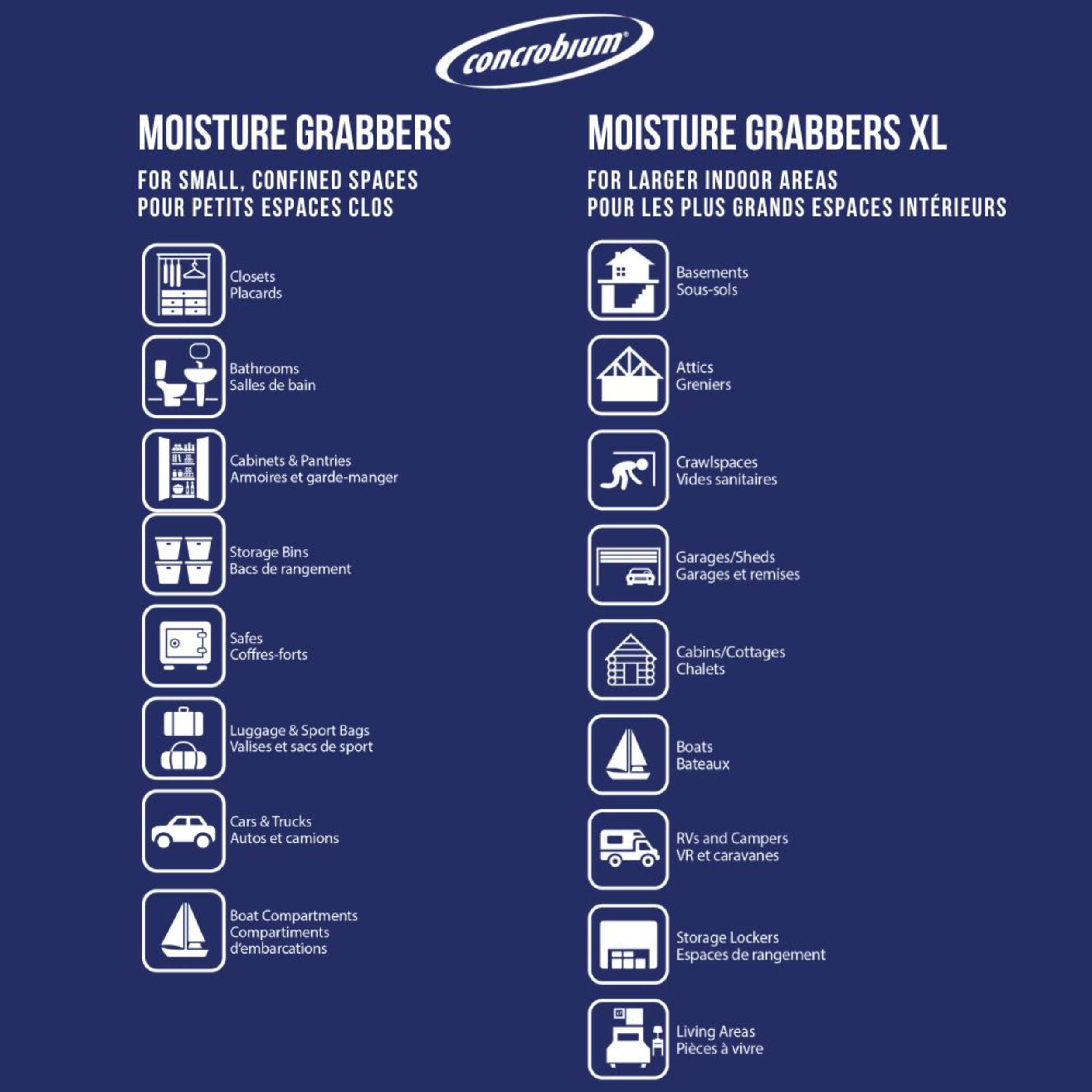 concrobium®

MOISTURE GRABBERS

FOR SMALL, CONFINED SPACES
POUR PETITS ESPACES CLOS

Closets
Placards

Bathrooms
Salles de bain

Cabinets & Pantries
Armoires et garde-manger

Storage Bins
Bacs de rangement

Safes
Coffres-forts

Luggage & Sport Bags
Valises et sacs de sport

Cars & Trucks
Autos et camions

Boat Compartments
Compartiments d'embarcations

MOISTURE GRABBERS XL

FOR LARGER INDOOR AREAS
POUR LES PLUS GRANDS ESPACES INTÉRIEURS

Basements
Sous-sols

Attics
Greniers

Crawlspaces
Vides sanitaires

Garages/Sheds
Garages et remises

Cabins/Cottages
Chalets

Boats
Bateaux

RVs and Campers
VR et caravanes

Storage Lockers
Espaces de rangement

Living Areas
Pièces à vivre